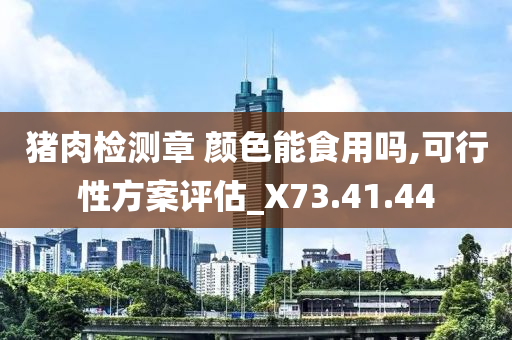 猪肉检测章 颜色能食用吗,可行性方案评估_X73.41.44